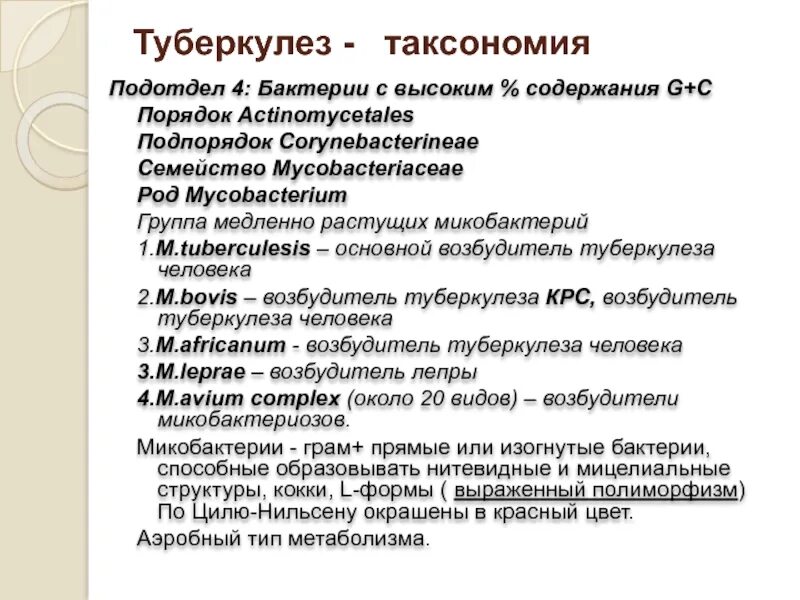 Туберкулез - таксономия

Подотдел 4: Бактерии с высоким % содержания G+C
Порядок Actinomycetales
Подпорядок Corynebacterineae
Семейство Mycobacteriaceae
Род Mycobacterium
Группа медленно растущих микобактерий
1.M.tuberculesis – основной возбудитель туберкулеза человека
2.M.bovis – возбудитель туберкулеза КРС, возбудитель туберкулеза человека
3.M.africanum - возбудитель туберкулеза человека
3.M.leprae – возбудитель лепры
4.M.avium complex (около 20 видов) – возбудители микобактериозов.

Микобактерии - грам+ прямые или изогнутые бактерии, способные образовывать нитевидные и мицелиальные структуры, кокки, L-формы ( выраженный полиморфизм) По Цилю-Нильсену окрашены в красный цвет.
Аэробный тип метаболизма.